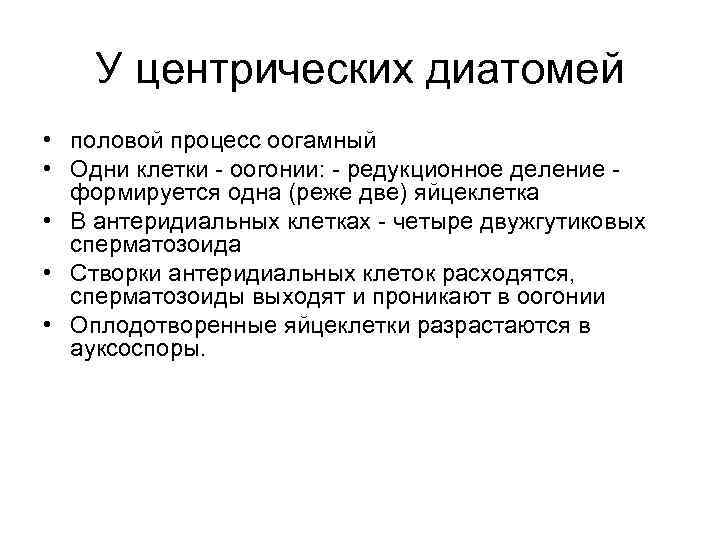 У центрических диатомей

• половой процесс оогамный
• Одни клетки - оогонии: - редукционное деление - формируется одна (реже две) яйцеклетка
• В антеридиальных клетках - четыре двужгутиковых сперматозоида
• Створки антеридиальных клеток расходятся, сперматозоиды выходят и проникают в оогонии
• Оплодотворенные яйцеклетки разрастаются в ауксоспоры.